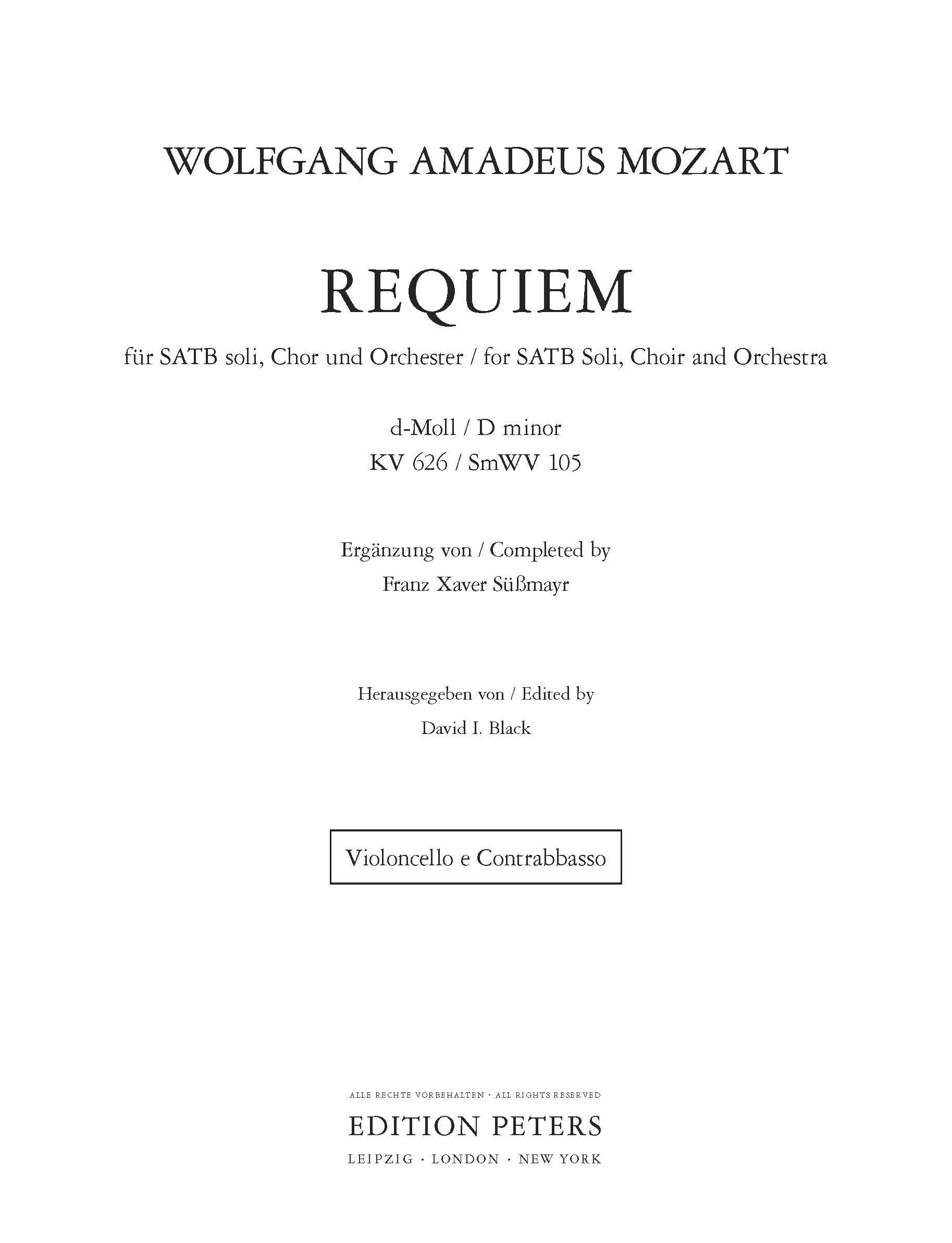 WOLFGANG AMADEUS MOZART

REQUIEM

für SATB soli, Chor und Orchester / for SATB Soli, Choir and Orchestra

d-Moll / D minor
KV 626 / SmWV 105

Ergänzung von / Completed by
Franz Xaver Süßmayr

Herausgegeben von / Edited by
David I. Black

Violoncello e Contrabbasso

ALLE RECHTE VORBEHALTEN · ALL RIGHTS RESERVED
EDITION PETERS
LEIPZIG · LONDON · NEW YORK